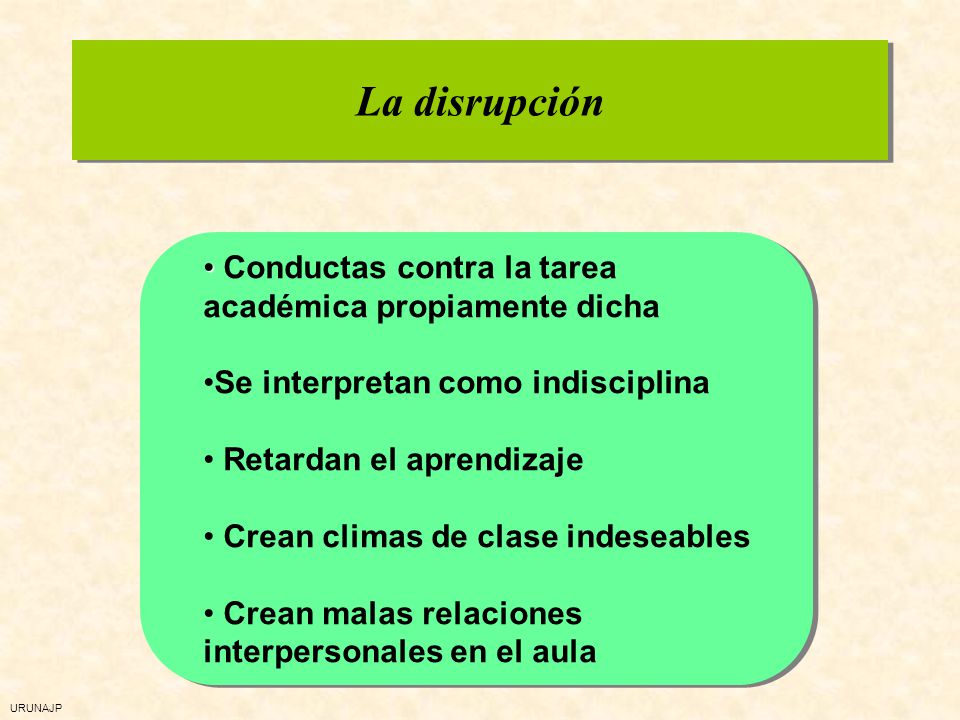 La disrupción

• Conductas contra la tarea académica propiamente dicha

•Se interpretan como indisciplina

• Retardan el aprendizaje

• Crean climas de clase indeseables

• Crean malas relaciones interpersonales en el aula

URUNAJP